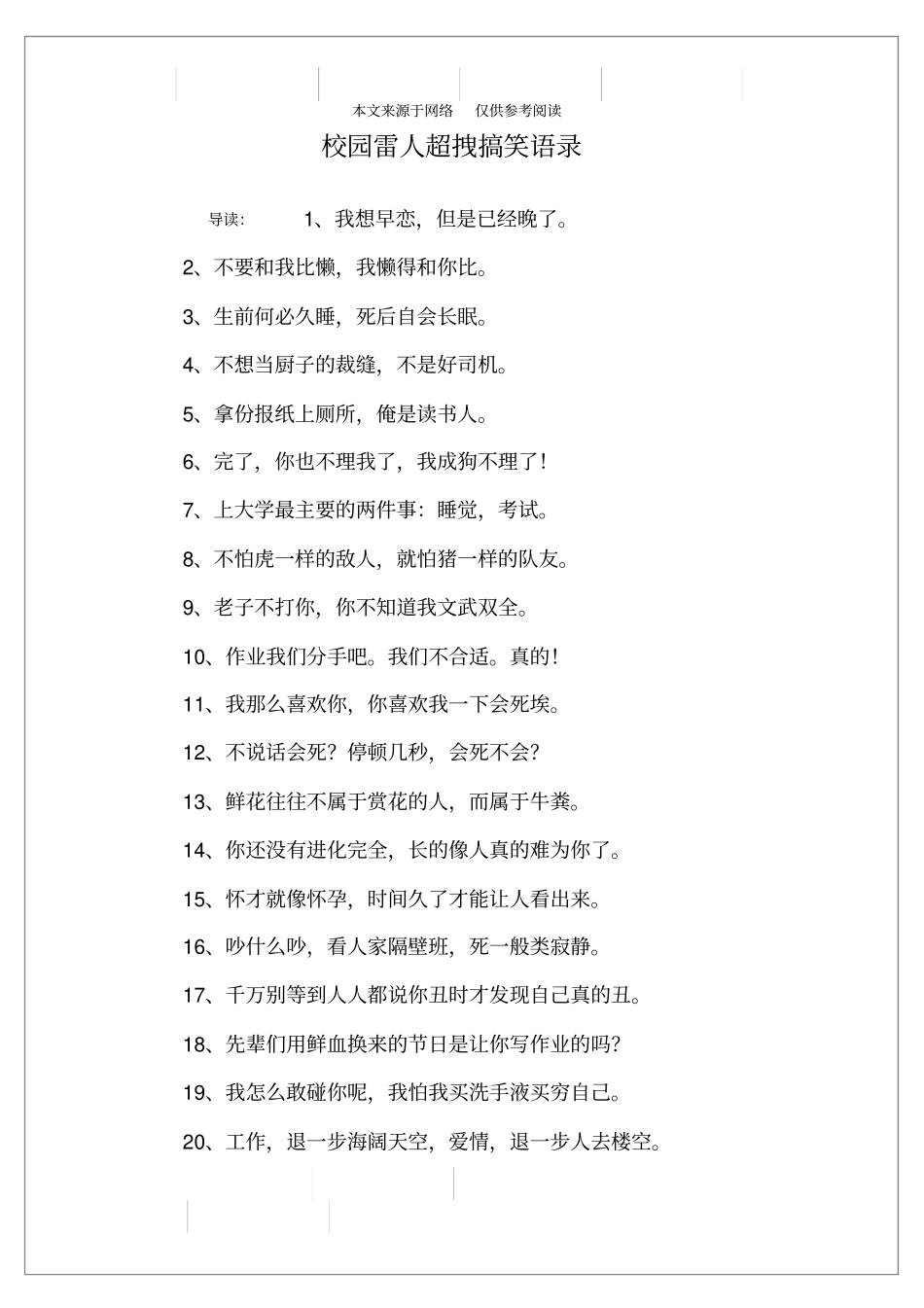 本文来源于网络　仅供参考阅读

校园雷人超拽搞笑语录

导读：　1、我想早恋，但是已经晚了。

2、不要和我比懒，我懒得和你比。

3、生前何必久睡，死后自会长眠。

4、不想当厨子的裁缝，不是好司机。

5、拿份报纸上厕所，俺是读书人。

6、完了，你也不理我了，我成狗不理了！

7、上大学最主要的两件事：睡觉，考试。

8、不怕虎一样的敌人，就怕猪一样的队友。

9、老子不打你，你不知道我文武双全。

10、作业我们分手吧。我们不合适。真的！

11、我那么喜欢你，你喜欢我一下会死埃。

12、不说话会死？停顿几秒，会死不会？

13、鲜花往往不属于赏花的人，而属于牛粪。

14、你还没有进化完全，长的像人真的难为你了。

15、怀才就像怀孕，时间久了才能让人看出来。

16、吵什么吵，看人家隔壁班，死一般类寂静。

17、千万别等到人人都说你丑时才发现自己真的丑。

18、先辈们用鲜血换来的节日是让你写作业的吗？

19、我怎么敢碰你呢，我怕我买洗手液买穷自己。

20、工作，退一步海阔天空，爱情，退一步人去楼空。